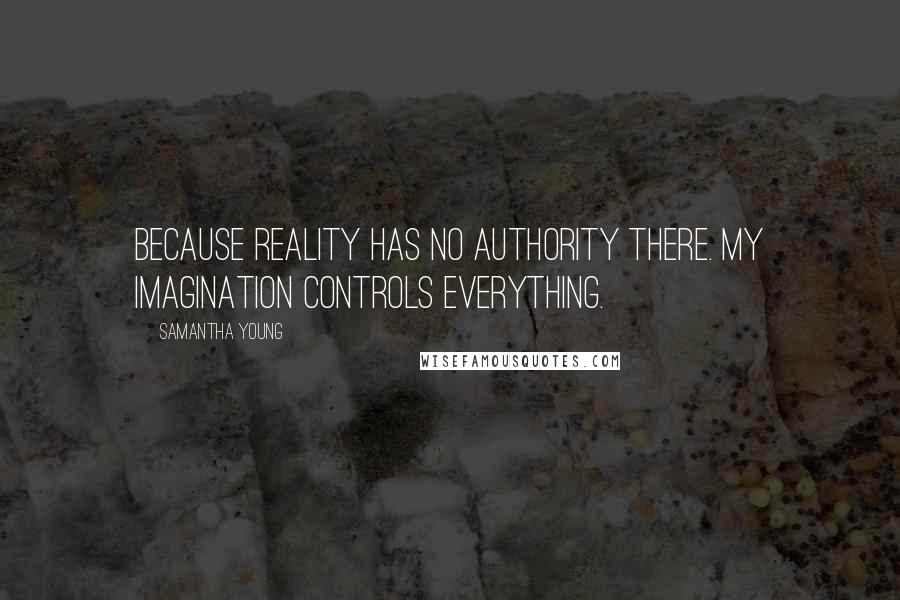 BECAUSE REALITY HAS NO AUTHORITY THERE. MY IMAGINATION CONTROLS EVERYTHING.

SAMANTHA YOUNG

WISEFAMOUSQUOTES.COM